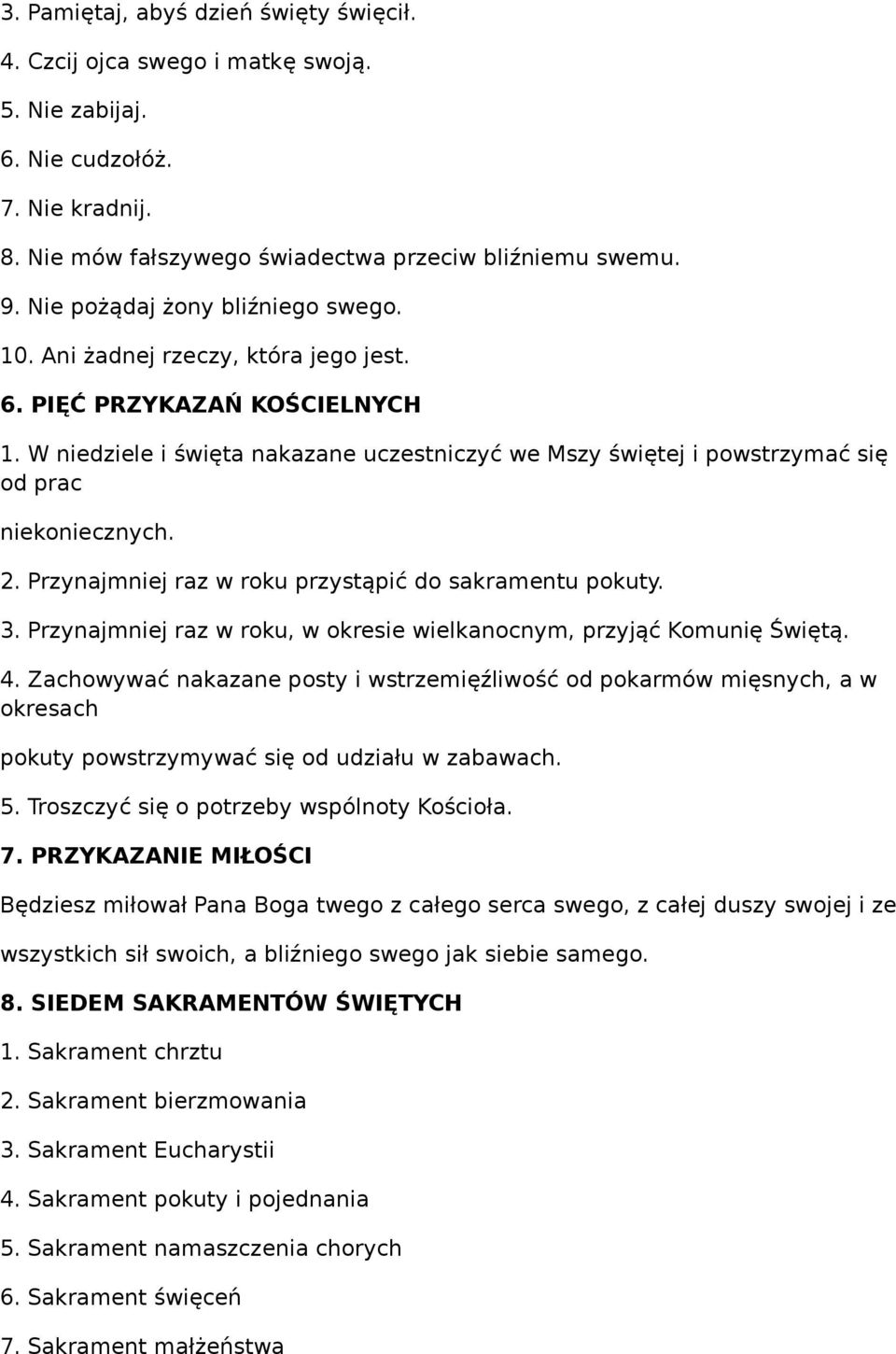 3. Pamiętaj, abyś dzień święty święcił.

4. Czcij ojca swego i matkę swoją.

5. Nie zabijaj.

6. Nie cudzołóż.

7. Nie kradnij.

8. Nie mów fałszywego świadectwa przeciw bliźniemu swemu.

9. Nie pożądaj żony bliźniego swego.

10. Ani żadnej rzeczy, która jego jest.

6. PIĘĆ PRZYKAZAŃ KOŚCIELNYCH

1. W niedziele i święta nakazane uczestniczyć we Mszy świętej i powstrzymać się od prac niekoniecznych.

2. Przynajmniej raz w roku przystąpić do sakramentu pokuty.

3. Przynajmniej raz w roku, w okresie wielkanocnym, przyjąć Komunię Świętą.

4. Zachowywać nakazane posty i wstrzemięźliwość od pokarmów mięsnych, a w okresach pokuty powstrzymywać się od udziału w zabawach.

5. Troszczyć się o potrzeby wspólnoty Kościoła.

7. PRZYKAZANIE MIŁOŚCI

Będziesz miłował Pana Boga twego z całego serca swego, z całej duszy swojej i ze wszystkich sił swoich, a bliźniego swego jak siebie samego.

8. SIEDEM SAKRAMENTÓW ŚWIĘTYCH

1. Sakrament chrztu

2. Sakrament bierzmowania

3. Sakrament Eucharystii

4. Sakrament pokuty i pojednania

5. Sakrament namaszczenia chorych

6. Sakrament święceń

7. Sakrament małżeństwa